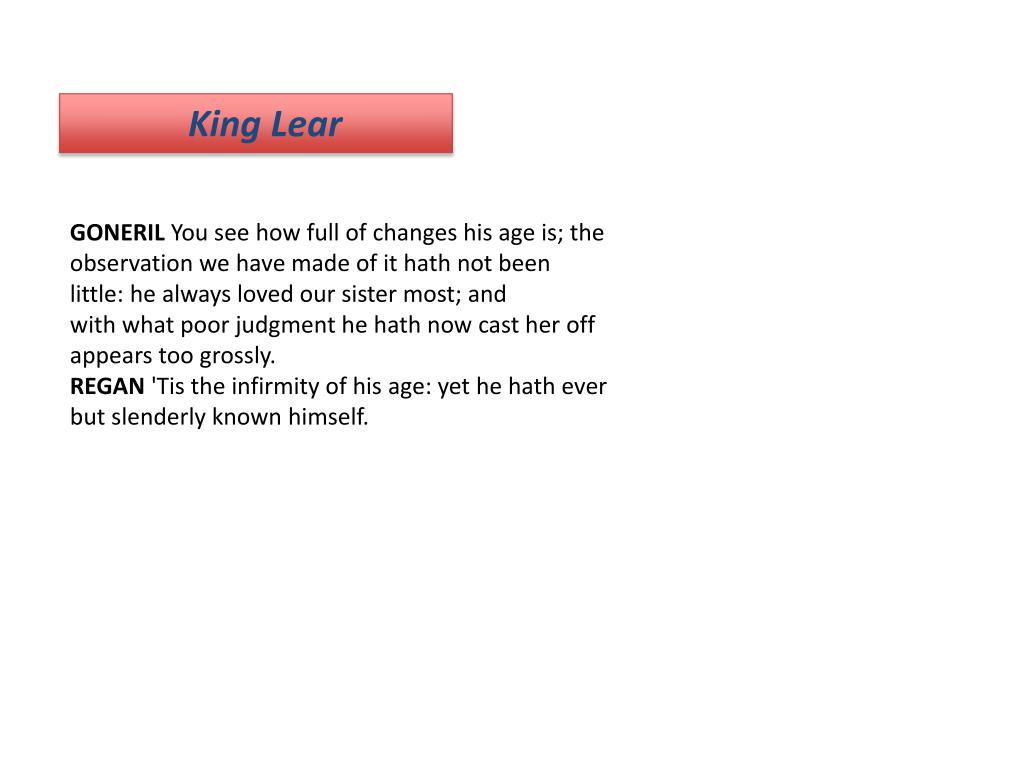 King Lear

GONERIL You see how full of changes his age is; the observation we have made of it hath not been little: he always loved our sister most; and with what poor judgment he hath now cast her off appears too grossly.
REGAN 'Tis the infirmity of his age: yet he hath ever but slenderly known himself.